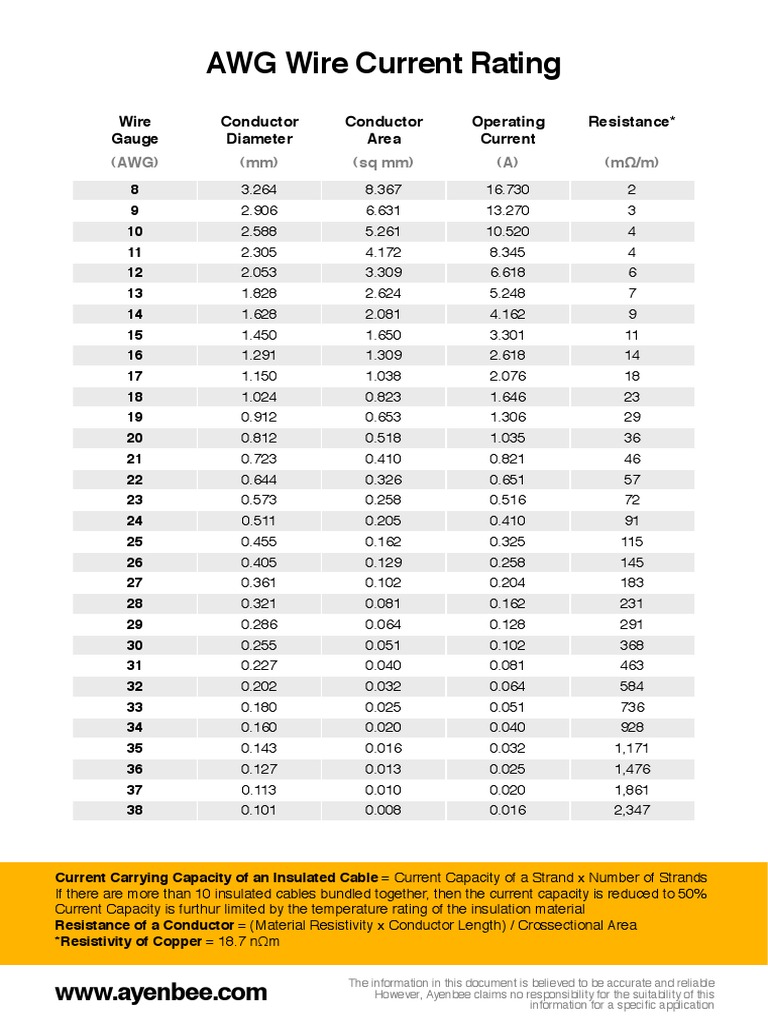 AWG Wire Current Rating

| Wire Gauge (AWG) | Conductor Diameter (mm) | Conductor Area (sq mm) | Operating Current (A) | Resistance* (mΩ/m) |
|---|---|---|---|---|
| 8 | 3.264 | 8.367 | 16.730 | 2 |
| 9 | 2.906 | 6.631 | 13.270 | 3 |
| 10 | 2.588 | 5.261 | 10.520 | 4 |
| 11 | 2.305 | 4.172 | 8.345 | 4 |
| 12 | 2.053 | 3.309 | 6.618 | 6 |
| 13 | 1.828 | 2.624 | 5.248 | 7 |
| 14 | 1.628 | 2.081 | 4.162 | 9 |
| 15 | 1.450 | 1.650 | 3.301 | 11 |
| 16 | 1.291 | 1.309 | 2.618 | 14 |
| 17 | 1.150 | 1.038 | 2.076 | 18 |
| 18 | 1.024 | 0.823 | 1.646 | 23 |
| 19 | 0.912 | 0.653 | 1.306 | 29 |
| 20 | 0.812 | 0.518 | 1.035 | 36 |
| 21 | 0.723 | 0.410 | 0.821 | 46 |
| 22 | 0.644 | 0.326 | 0.651 | 57 |
| 23 | 0.573 | 0.258 | 0.516 | 72 |
| 24 | 0.511 | 0.205 | 0.410 | 91 |
| 25 | 0.455 | 0.162 | 0.325 | 115 |
| 26 | 0.405 | 0.129 | 0.258 | 145 |
| 27 | 0.361 | 0.102 | 0.204 | 183 |
| 28 | 0.321 | 0.081 | 0.162 | 231 |
| 29 | 0.286 | 0.064 | 0.128 | 291 |
| 30 | 0.255 | 0.051 | 0.102 | 368 |
| 31 | 0.227 | 0.040 | 0.081 | 463 |
| 32 | 0.202 | 0.032 | 0.064 | 584 |
| 33 | 0.180 | 0.025 | 0.051 | 736 |
| 34 | 0.160 | 0.020 | 0.040 | 928 |
| 35 | 0.143 | 0.016 | 0.032 | 1,171 |
| 36 | 0.127 | 0.013 | 0.025 | 1,476 |
| 37 | 0.113 | 0.010 | 0.020 | 1,861 |
| 38 | 0.101 | 0.008 | 0.016 | 2,347 |

Current Carrying Capacity of an Insulated Cable = Current Capacity of a Strand x Number of Strands
If there are more than 10 insulated cables bundled together, then the current capacity is reduced to 50%
Current Capacity is furthur limited by the temperature rating of the insulation material
Resistance of a Conductor = (Material Resistivity x Conductor Length) / Crossectional Area
*Resistivity of Copper = 18.7 nΩm

www.ayenbee.com

The information in this document is believed to be accurate and reliable
However, Ayenbee claims no responsibility for the suitability of this information for a specific application